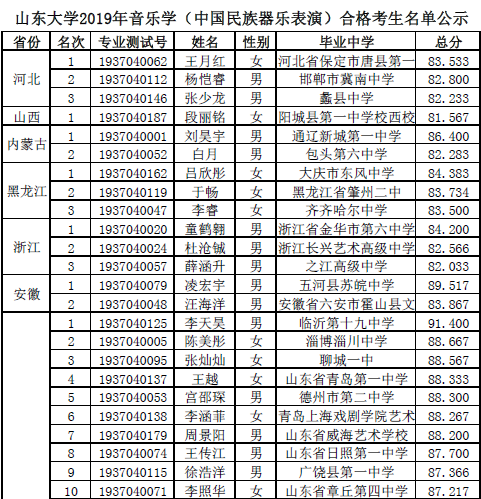 山东大学2019年音乐学（中国民族器乐表演）合格考生名单公示

| 省份 | 名次 | 专业测试号 | 姓名 | 性别 | 毕业中学 | 总分 |
|---|---|---|---|---|---|---|
| 河北 | 1 | 1937040062 | 王月红 | 女 | 河北省保定市唐县第一 | 83.533 |
| | 2 | 1937040112 | 杨恺睿 | 男 | 邯郸市冀南中学 | 82.800 |
| | 3 | 1937040146 | 张少龙 | 男 | 蠡县中学 | 82.233 |
| 山西 | 1 | 1937040187 | 段丽铭 | 女 | 阳城县第一中学校西校 | 81.567 |
| 内蒙古 | 1 | 1937040001 | 刘昊宇 | 男 | 通辽新城第一中学 | 86.400 |
| | 2 | 1937040052 | 白月 | 男 | 包头第六中学 | 82.283 |
| 黑龙江 | 1 | 1937040162 | 吕欣彤 | 女 | 大庆市东风中学 | 84.383 |
| | 2 | 1937040119 | 于畅 | 女 | 黑龙江省肇州二中 | 83.734 |
| | 3 | 1937040047 | 李睿 | 女 | 齐齐哈尔中学 | 83.500 |
| 浙江 | 1 | 1937040020 | 童鹤翱 | 男 | 浙江省金华市第六中学 | 84.200 |
| | 2 | 1937040024 | 杜沧铖 | 男 | 浙江长兴艺术高级中学 | 82.566 |
| | 3 | 1937040057 | 薛涵升 | 男 | 之江高级中学 | 82.033 |
| 安徽 | 1 | 1937040079 | 凌宏宇 | 男 | 五河县苏皖中学 | 89.517 |
| | 2 | 1937040048 | 汪海洋 | 男 | 安徽省六安市霍山县文 | 83.867 |
| | 1 | 1937040125 | 李天昊 | 男 | 临沂第十九中学 | 91.400 |
| | 2 | 1937040005 | 陈美彤 | 女 | 淄博淄川中学 | 88.667 |
| | 3 | 1937040095 | 张灿灿 | 女 | 聊城一中 | 88.567 |
| | 4 | 1937040137 | 王越 | 女 | 山东省青岛第一中学 | 88.333 |
| | 5 | 1937040053 | 宫邵琛 | 男 | 德州市第二中学 | 88.300 |
| | 6 | 1937040138 | 李涵菲 | 女 | 青岛上海戏剧学院艺术 | 88.267 |
| | 7 | 1937040179 | 周景阳 | 男 | 山东省威海艺术学校 | 88.200 |
| | 8 | 1937040074 | 王传江 | 男 | 山东省日照第一中学 | 87.700 |
| | 9 | 1937040115 | 徐浩洋 | 男 | 广饶县第一中学 | 87.366 |
| | 10 | 1937040071 | 李照华 | 女 | 山东省章丘第四中学 | 87.217 |